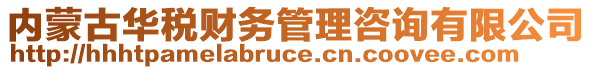 内蒙古华税财务管理咨询有限公司
http://hhhtpamelabruce.cn.coovee.com